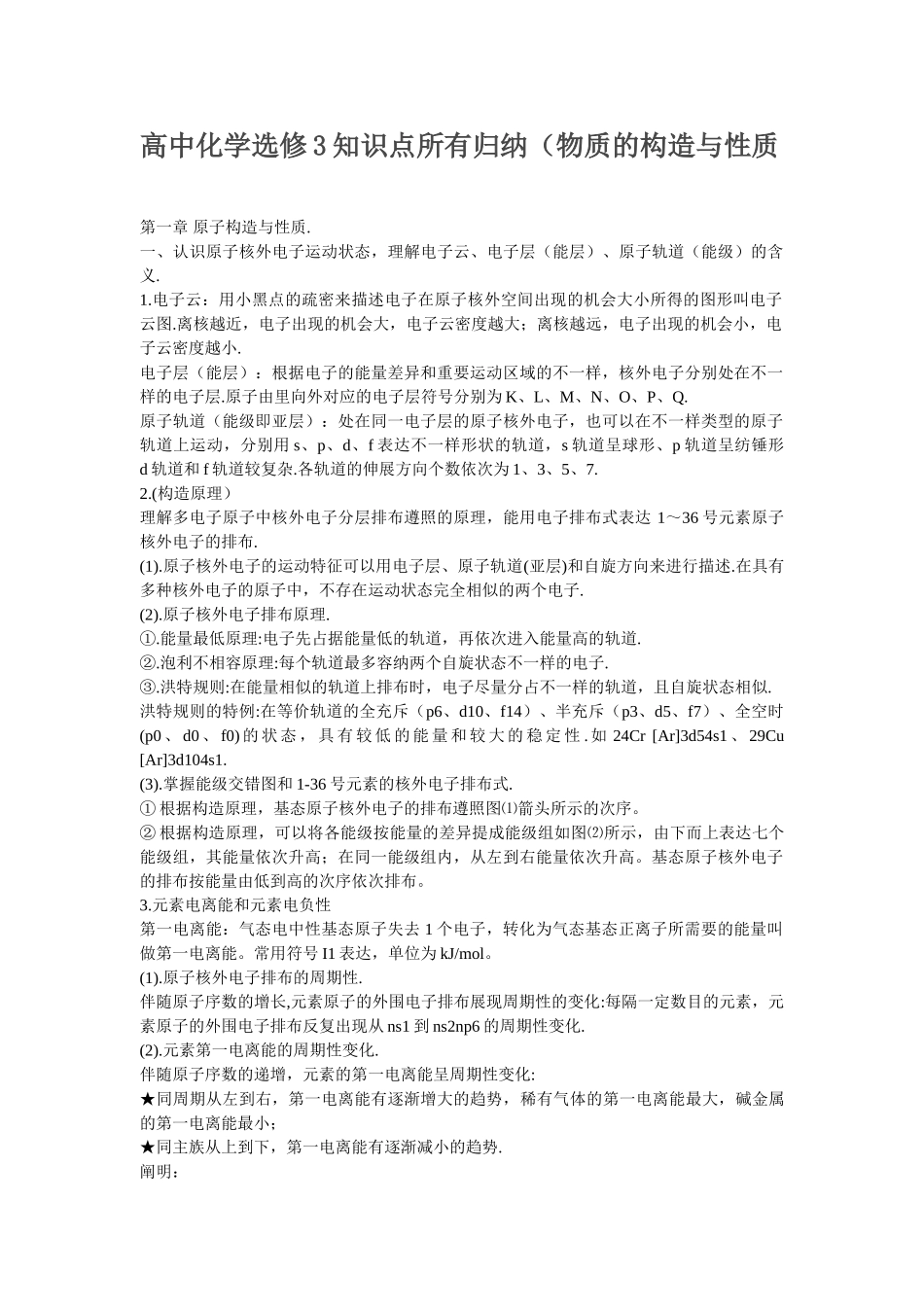 高中化学选修3知识点所有归纳（物质的构造与性质

第一章 原子构造与性质.

一、认识原子核外电子运动状态，理解电子云、电子层（能层）、原子轨道（能级）的含义.

1.电子云：用小黑点的疏密来描述电子在原子核外空间出现的机会大小所得的图形叫电子云图.离核越近，电子出现的机会大，电子云密度越大；离核越远，电子出现的机会小，电子云密度越小.

电子层（能层）：根据电子的能量差异和重要运动区域的不一样，核外电子分别处在不一样的电子层.原子由里向外对应的电子层符号分别为K、L、M、N、O、P、Q.

原子轨道（能级即亚层）：处在同一电子层的原子核外电子，也可以在不一样类型的原子轨道上运动，分别用s、p、d、f表达不一样形状的轨道，s轨道呈球形、p轨道呈纺锤形d轨道和f轨道较复杂.各轨道的伸展方向个数依次为1、3、5、7.

2.(构造原理）

理解多电子原子中核外电子分层排布遵照的原理，能用电子排布式表达1～36号元素原子核外电子的排布.

(1).原子核外电子的运动特征可以用电子层、原子轨道(亚层)和自旋方向来进行描述.在具有多种核外电子的原子中，不存在运动状态完全相似的两个电子.

(2).原子核外电子排布原理.

①.能量最低原理:电子先占据能量低的轨道，再依次进入能量高的轨道.

②.泡利不相容原理:每个轨道最多容纳两个自旋状态不一样的电子.

③.洪特规则:在能量相似的轨道上排布时，电子尽量分占不一样的轨道，且自旋状态相似.

洪特规则的特例:在等价轨道的全充斥（p6、d10、f14）、半充斥（p3、d5、f7）、全空时(p0、d0、f0)的状态，具有较低的能量和较大的稳定性.如24Cr [Ar]3d54s1、29Cu [Ar]3d104s1.

(3).掌握能级交错图和1-36号元素的核外电子排布式.

①根据构造原理，基态原子核外电子的排布遵照图⑴箭头所示的次序。

②根据构造原理，可以将各能级按能量的差异提成能级组如图⑵所示，由下而上表达七个能级组，其能量依次升高；在同一能级组内，从左到右能量依次升高。基态原子核外电子的排布按能量由低到高的次序依次排布。

3.元素电离能和元素电负性

第一电离能：气态电中性基态原子失去1个电子，转化为气态基态正离子所需要的能量叫做第一电离能。常用符号I1表达，单位为kJ/mol。

(1).原子核外电子排布的周期性.

伴随原子序数的增长,元素原子的外围电子排布展现周期性的变化:每隔一定数目的元素，元素原子的外围电子排布反复出现从ns1到ns2np6的周期性变化.

(2).元素第一电离能的周期性变化.

伴随原子序数的递增，元素的第一电离能呈周期性变化:

★同周期从左到右，第一电离能有逐渐增大的趋势，稀有气体的第一电离能最大，碱金属的第一电离能最小;

★同主族从上到下，第一电离能有逐渐减小的趋势.

阐明：